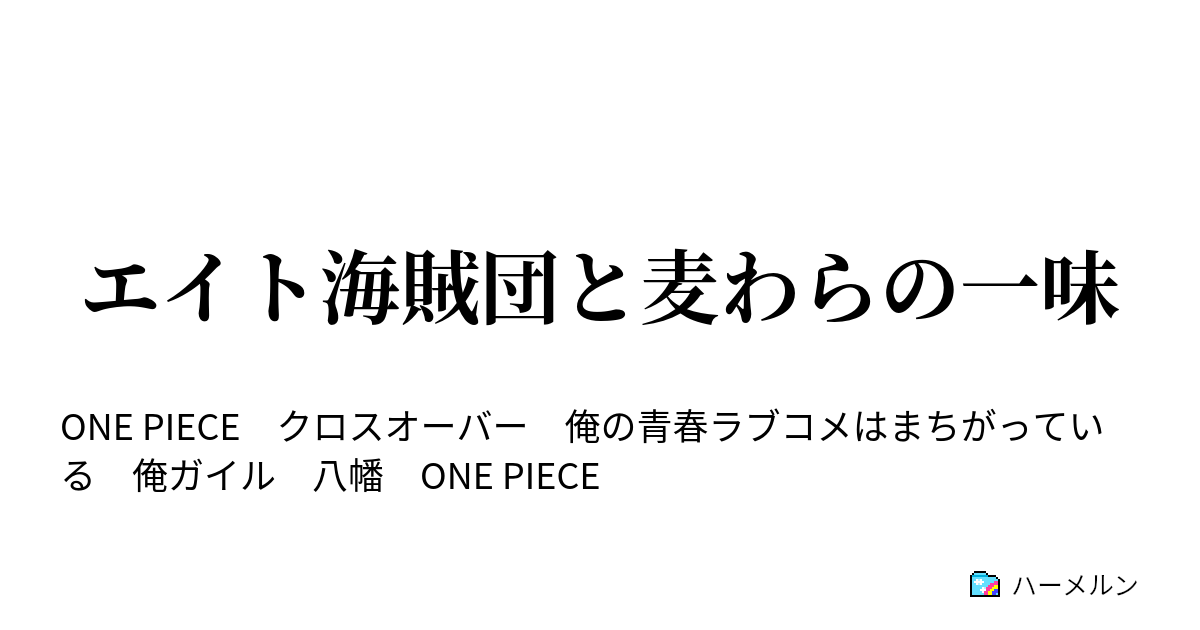 エイト海賊団と麦わらの一味

ONE PIECE　クロスオーバー　俺の青春ラブコメはまちがっている　俺ガイル　八幡　ONE PIECE

ハーメルン